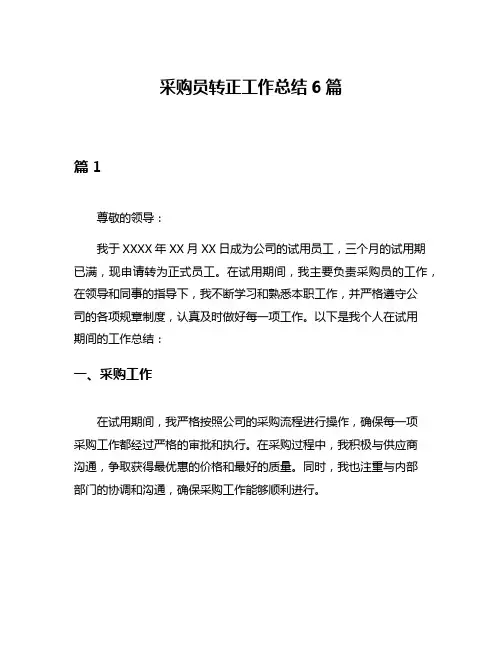 采购员转正工作总结 6 篇

篇 1

尊敬的领导：

我于 XXXX 年 XX 月 XX 日成为公司的试用员工，三个月的试用期已满，现申请转为正式员工。在试用期间，我主要负责采购员的工作，在领导和同事的指导下，我不断学习和熟悉本职工作，并严格遵守公司的各项规章制度，认真及时做好每一项工作。以下是我个人在试用期间的工作总结：

一、采购工作

在试用期间，我严格按照公司的采购流程进行操作，确保每一项采购工作都经过严格的审批和执行。在采购过程中，我积极与供应商沟通，争取获得最优惠的价格和最好的质量。同时，我也注重与内部部门的协调和沟通，确保采购工作能够顺利进行。